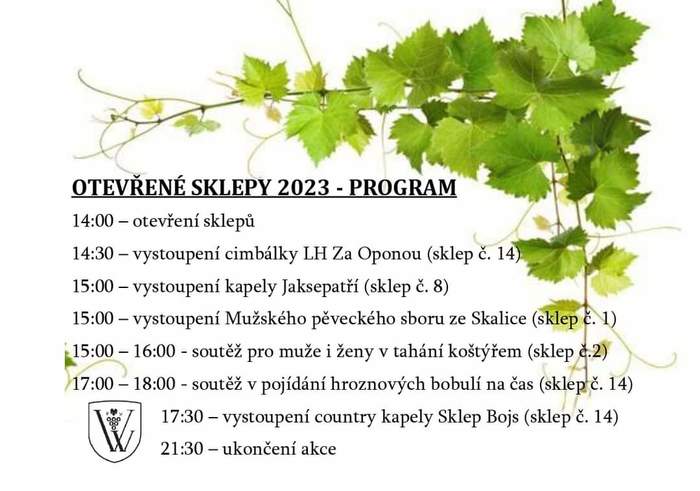 OTEVŘENÉ SKLEPY 2023 - PROGRAM

14:00 – otevření sklepů

14:30 – vystoupení cimbálky LH Za Oponou (sklep č. 14)

15:00 – vystoupení kapely Jaksepatří (sklep č. 8)

15:00 – vystoupení Mužského pěveckého sboru ze Skalice (sklep č. 1)

15:00 – 16:00 - soutěž pro muže i ženy v tahání koštýřem (sklep č.2)

17:00 – 18:00 - soutěž v pojídání hroznových bobulí na čas (sklep č. 14)

17:30 – vystoupení country kapely Sklep Bojs (sklep č. 14)

21:30 – ukončení akce